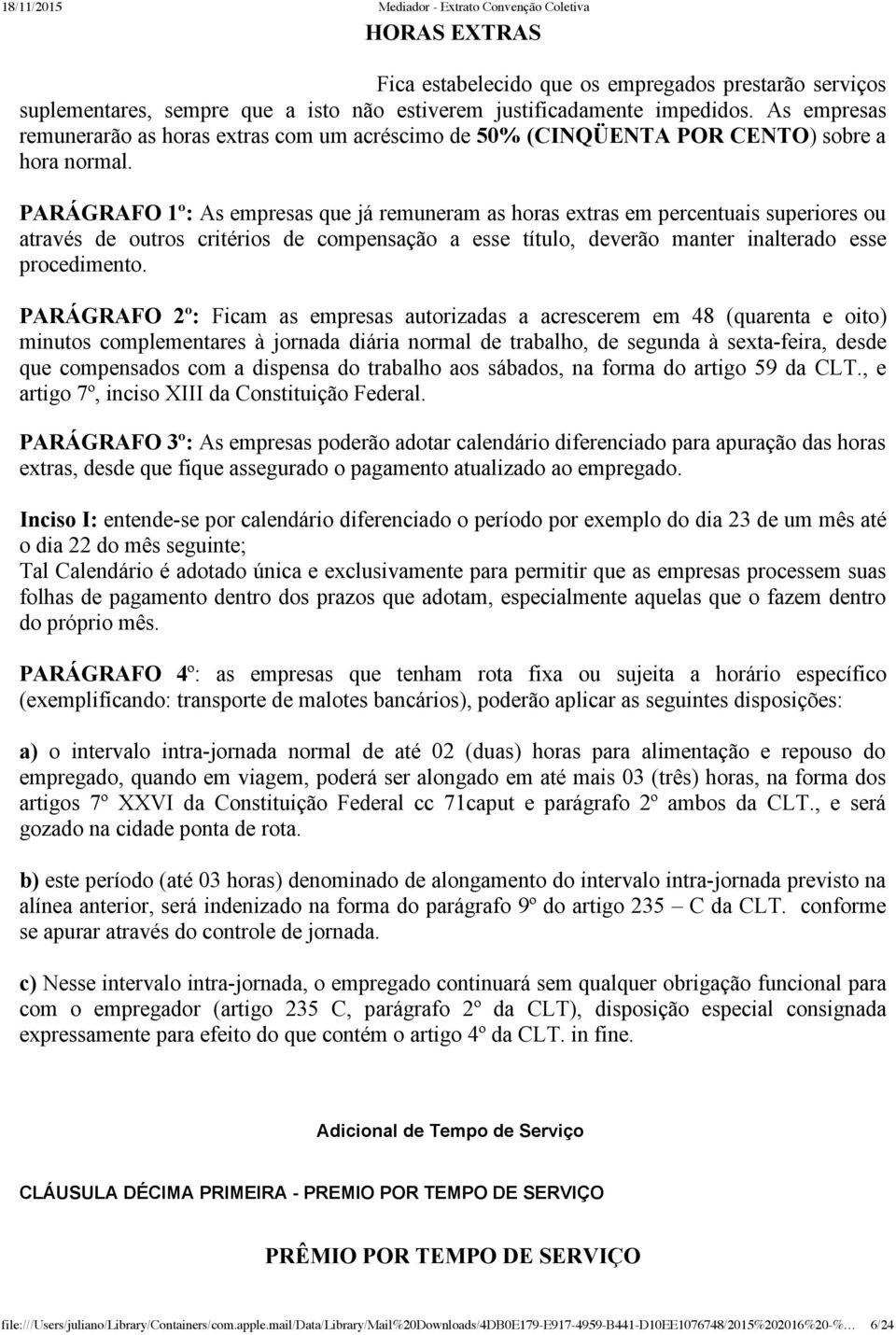 18/11/2015 Mediador - Extrato Convenção Coletiva

HORAS EXTRAS

Fica estabelecido que os empregados prestarão serviços suplementares, sempre que a isto não estiverem justificadamente impedidos. As empresas remunerarão as horas extras com um acréscimo de 50% (CINQÜENTA POR CENTO) sobre a hora normal.

PARÁGRAFO 1º: As empresas que já remuneram as horas extras em percentuais superiores ou através de outros critérios de compensação a esse título, deverão manter inalterado esse procedimento.

PARÁGRAFO 2º: Ficam as empresas autorizadas a acrescerem em 48 (quarenta e oito) minutos complementares à jornada diária normal de trabalho, de segunda à sexta-feira, desde que compensados com a dispensa do trabalho aos sábados, na forma do artigo 59 da CLT., e artigo 7º, inciso XIII da Constituição Federal.

PARÁGRAFO 3º: As empresas poderão adotar calendário diferenciado para apuração das horas extras, desde que fique assegurado o pagamento atualizado ao empregado.

Inciso I: entende-se por calendário diferenciado o período por exemplo do dia 23 de um mês até o dia 22 do mês seguinte;
Tal Calendário é adotado única e exclusivamente para permitir que as empresas processem suas folhas de pagamento dentro dos prazos que adotam, especialmente aquelas que o fazem dentro do próprio mês.

PARÁGRAFO 4º: as empresas que tenham rota fixa ou sujeita a horário específico (exemplificando: transporte de malotes bancários), poderão aplicar as seguintes disposições:

a) o intervalo intra-jornada normal de até 02 (duas) horas para alimentação e repouso do empregado, quando em viagem, poderá ser alongado em até mais 03 (três) horas, na forma dos artigos 7º XXVI da Constituição Federal cc 71caput e parágrafo 2º ambos da CLT., e será gozado na cidade ponta de rota.

b) este período (até 03 horas) denominado de alongamento do intervalo intra-jornada previsto na alínea anterior, será indenizado na forma do parágrafo 9º do artigo 235 – C da CLT. conforme se apurar através do controle de jornada.

c) Nesse intervalo intra-jornada, o empregado continuará sem qualquer obrigação funcional para com o empregador (artigo 235 C, parágrafo 2º da CLT), disposição especial consignada expressamente para efeito do que contém o artigo 4º da CLT. in fine.

Adicional de Tempo de Serviço

CLÁUSULA DÉCIMA PRIMEIRA - PREMIO POR TEMPO DE SERVIÇO

PRÊMIO POR TEMPO DE SERVIÇO

file:///Users/juliano/Library/Containers/com.apple.mail/Data/Library/Mail%20Downloads/4DB0E179-E917-4959-B441-D10EE1076748/2015%202016%20-%… 6/24